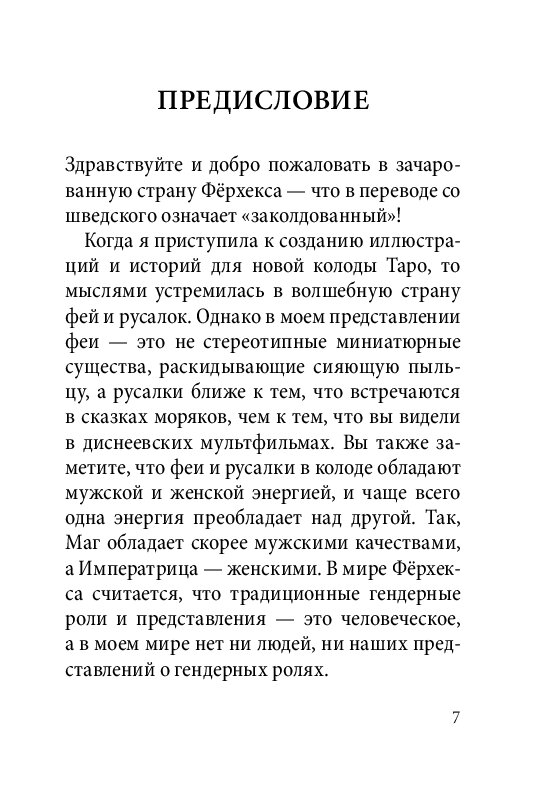 ПРЕДИСЛОВИЕ

Здравствуйте и добро пожаловать в зачарованную страну Фёрхекса — что в переводе со шведского означает «заколдованный»!

Когда я приступила к созданию иллюстраций и историй для новой колоды Таро, то мыслями устремилась в волшебную страну фей и русалок. Однако в моем представлении феи — это не стереотипные миниатюрные существа, раскидывающие сияющую пыльцу, а русалки ближе к тем, что встречаются в сказках моряков, чем к тем, что вы видели в диснеевских мультфильмах. Вы также заметите, что феи и русалки в колоде обладают мужской и женской энергией, и чаще всего одна энергия преобладает над другой. Так, Маг обладает скорее мужскими качествами, а Императрица — женскими. В мире Фёрхекса считается, что традиционные гендерные роли и представления — это человеческое, а в моем мире нет ни людей, ни наших представлений о гендерных ролях.

7